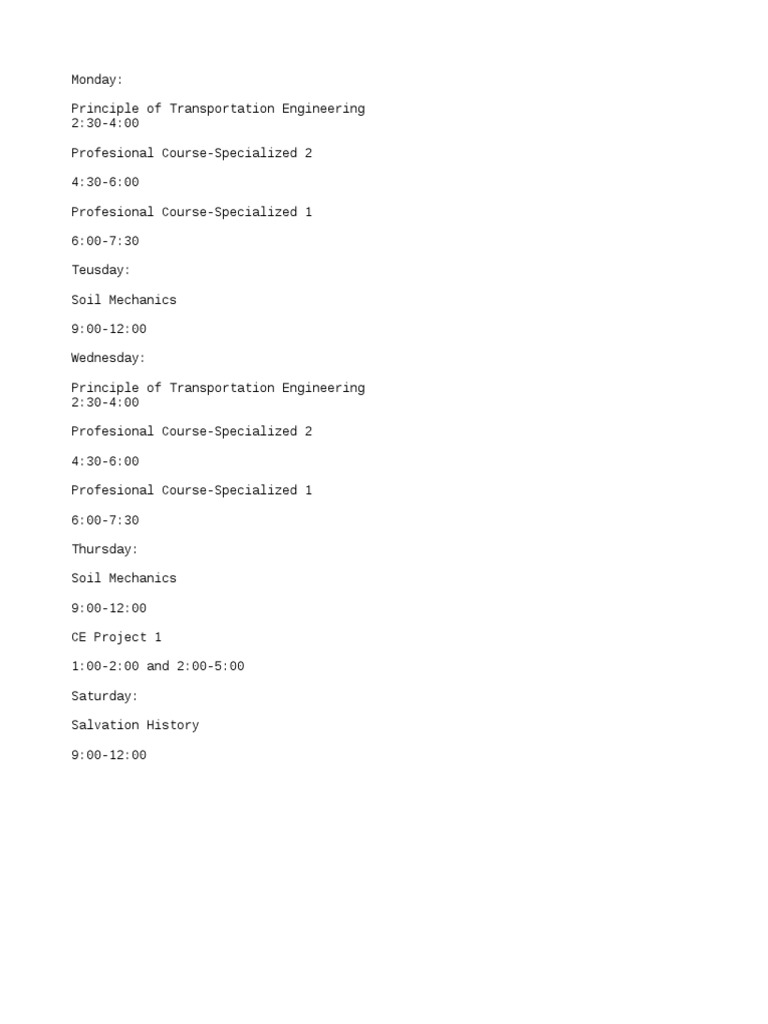 Monday:

Principle of Transportation Engineering
2:30-4:00

Profesional Course-Specialized 2

4:30-6:00

Profesional Course-Specialized 1

6:00-7:30

Teusday:

Soil Mechanics

9:00-12:00

Wednesday:

Principle of Transportation Engineering
2:30-4:00

Profesional Course-Specialized 2

4:30-6:00

Profesional Course-Specialized 1

6:00-7:30

Thursday:

Soil Mechanics

9:00-12:00

CE Project 1

1:00-2:00 and 2:00-5:00

Saturday:

Salvation History

9:00-12:00